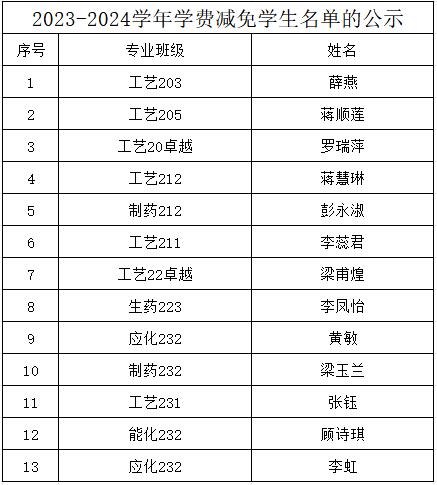 2023-2024学年学费减免学生名单的公示

| 序号 | 专业班级 | 姓名 |
|---|---|---|
| 1 | 工艺203 | 薛燕 |
| 2 | 工艺205 | 蒋顺莲 |
| 3 | 工艺20卓越 | 罗瑞萍 |
| 4 | 工艺212 | 蒋慧琳 |
| 5 | 制药212 | 彭永淑 |
| 6 | 工艺211 | 李蕊君 |
| 7 | 工艺22卓越 | 梁甫煌 |
| 8 | 生药223 | 李凤怡 |
| 9 | 应化232 | 黄敏 |
| 10 | 制药232 | 梁玉兰 |
| 11 | 工艺231 | 张钰 |
| 12 | 能化232 | 顾诗琪 |
| 13 | 应化232 | 李虹 |